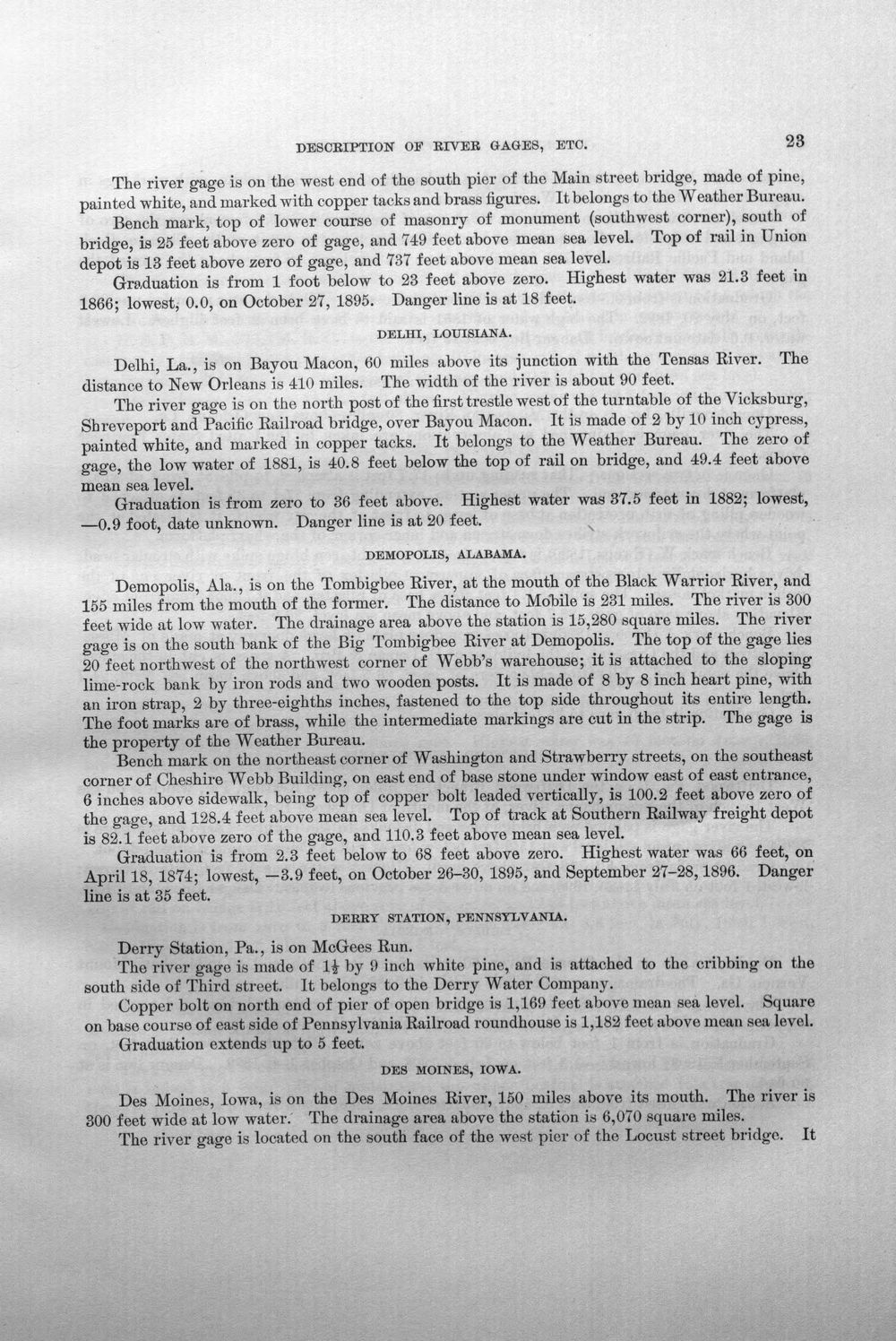 DESCRIPTION OF RIVER GAGES, ETC. 23

The river gage is on the west end of the south pier of the Main street bridge, made of pine, painted white, and marked with copper tacks and brass figures. It belongs to the Weather Bureau.

Bench mark, top of lower course of masonry of monument (southwest corner), south of bridge, is 25 feet above zero of gage, and 749 feet above mean sea level. Top of rail in Union depot is 13 feet above zero of gage, and 737 feet above mean sea level.

Graduation is from 1 foot below to 23 feet above zero. Highest water was 21.3 feet in 1866; lowest, 0.0, on October 27, 1895. Danger line is at 18 feet.

DELHI, LOUISIANA.

Delhi, La., is on Bayou Macon, 60 miles above its junction with the Tensas River. The distance to New Orleans is 410 miles. The width of the river is about 90 feet.

The river gage is on the north post of the first trestle west of the turntable of the Vicksburg, Shreveport and Pacific Railroad bridge, over Bayou Macon. It is made of 2 by 10 inch cypress, painted white, and marked in copper tacks. It belongs to the Weather Bureau. The zero of gage, the low water of 1881, is 40.8 feet below the top of rail on bridge, and 49.4 feet above mean sea level.

Graduation is from zero to 36 feet above. Highest water was 37.5 feet in 1882; lowest, —0.9 foot, date unknown. Danger line is at 20 feet.

DEMOPOLIS, ALABAMA.

Demopolis, Ala., is on the Tombigbee River, at the mouth of the Black Warrior River, and 155 miles from the mouth of the former. The distance to Mobile is 231 miles. The river is 300 feet wide at low water. The drainage area above the station is 15,280 square miles. The river gage is on the south bank of the Big Tombigbee River at Demopolis. The top of the gage lies 20 feet northwest of the northwest corner of Webb's warehouse; it is attached to the sloping lime-rock bank by iron rods and two wooden posts. It is made of 8 by 8 inch heart pine, with an iron strap, 2 by three-eighths inches, fastened to the top side throughout its entire length. The foot marks are of brass, while the intermediate markings are cut in the strip. The gage is the property of the Weather Bureau.

Bench mark on the northeast corner of Washington and Strawberry streets, on the southeast corner of Cheshire Webb Building, on east end of base stone under window east of east entrance, 6 inches above sidewalk, being top of copper bolt leaded vertically, is 100.2 feet above zero of the gage, and 128.4 feet above mean sea level. Top of track at Southern Railway freight depot is 82.1 feet above zero of the gage, and 110.3 feet above mean sea level.

Graduation is from 2.3 feet below to 68 feet above zero. Highest water was 66 feet, on April 18, 1874; lowest, —3.9 feet, on October 26–30, 1895, and September 27–28, 1896. Danger line is at 35 feet.

DERRY STATION, PENNSYLVANIA.

Derry Station, Pa., is on McGees Run.

The river gage is made of $1\frac{1}{2}$ by 9 inch white pine, and is attached to the cribbing on the south side of Third street. It belongs to the Derry Water Company.

Copper bolt on north end of pier of open bridge is 1,169 feet above mean sea level. Square on base course of east side of Pennsylvania Railroad roundhouse is 1,182 feet above mean sea level.

Graduation extends up to 5 feet.

DES MOINES, IOWA.

Des Moines, Iowa, is on the Des Moines River, 150 miles above its mouth. The river is 300 feet wide at low water. The drainage area above the station is 6,070 square miles.

The river gage is located on the south face of the west pier of the Locust street bridge. It